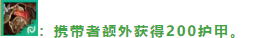 ：携带者额外获得200护甲。